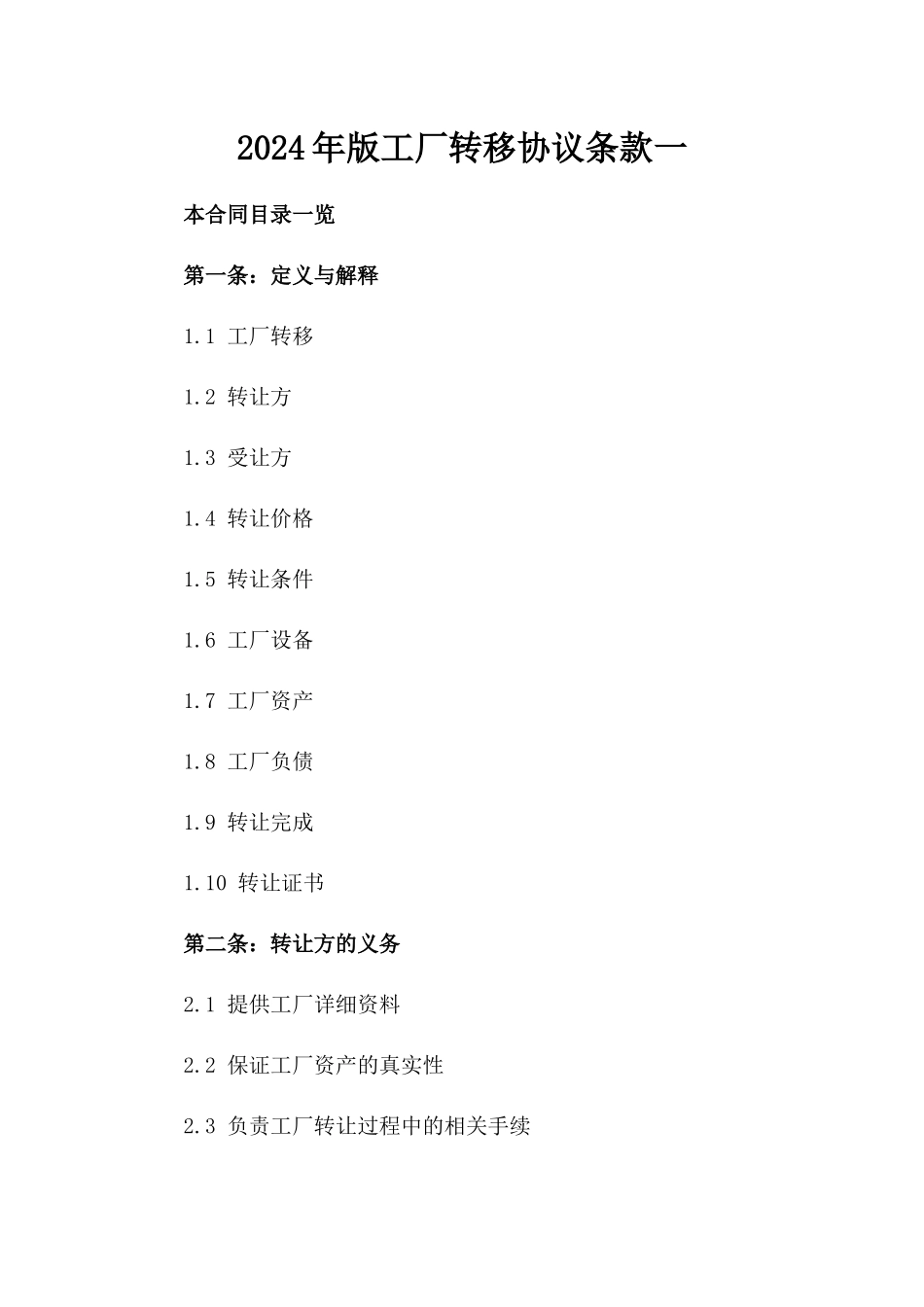 2024年版工厂转移协议条款一

本合同目录一览

第一条：定义与解释

1.1 工厂转移

1.2 转让方

1.3 受让方

1.4 转让价格

1.5 转让条件

1.6 工厂设备

1.7 工厂资产

1.8 工厂负债

1.9 转让完成

1.10 转让证书

第二条：转让方的义务

2.1 提供工厂详细资料

2.2 保证工厂资产的真实性

2.3 负责工厂转让过程中的相关手续